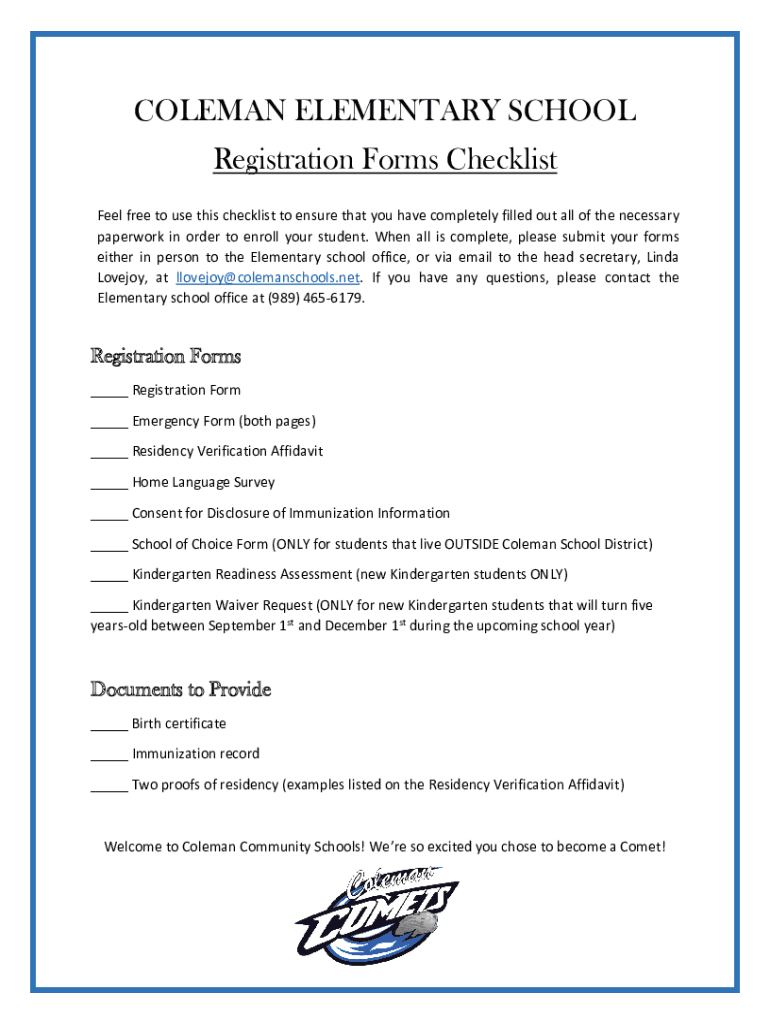 COLEMAN ELEMENTARY SCHOOL

Registration Forms Checklist

Feel free to use this checklist to ensure that you have completely filled out all of the necessary paperwork in order to enroll your student. When all is complete, please submit your forms either in person to the Elementary school office, or via email to the head secretary, Linda Lovejoy, at llovejoy@colemanschools.net. If you have any questions, please contact the Elementary school office at (989) 465-6179.

Registration Forms

_____ Registration Form

_____ Emergency Form (both pages)

_____ Residency Verification Affidavit

_____ Home Language Survey

_____ Consent for Disclosure of Immunization Information

_____ School of Choice Form (ONLY for students that live OUTSIDE Coleman School District)

_____ Kindergarten Readiness Assessment (new Kindergarten students ONLY)

_____ Kindergarten Waiver Request (ONLY for new Kindergarten students that will turn five years-old between September 1$^{st}$ and December 1$^{st}$ during the upcoming school year)

Documents to Provide

_____ Birth certificate

_____ Immunization record

_____ Two proofs of residency (examples listed on the Residency Verification Affidavit)

Welcome to Coleman Community Schools! We're so excited you chose to become a Comet!

Coleman COMETS